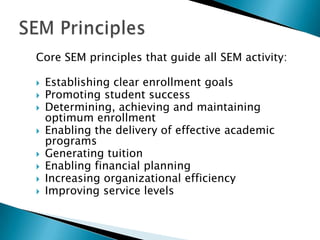 SEM Principles

Core SEM principles that guide all SEM activity:

- Establishing clear enrollment goals
- Promoting student success
- Determining, achieving and maintaining optimum enrollment
- Enabling the delivery of effective academic programs
- Generating tuition
- Enabling financial planning
- Increasing organizational efficiency
- Improving service levels